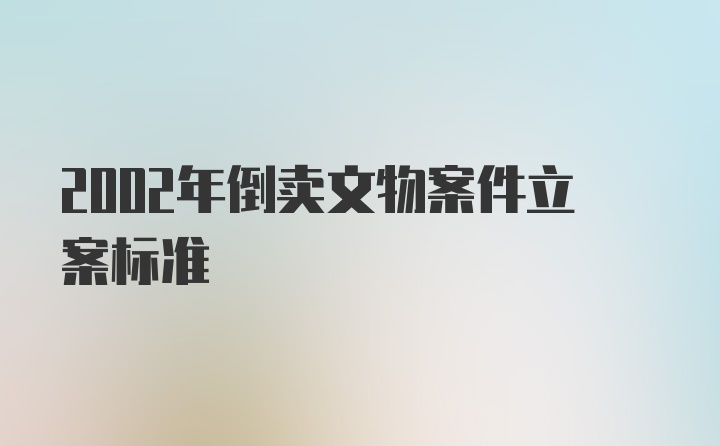 2002年倒卖文物案件立案标准